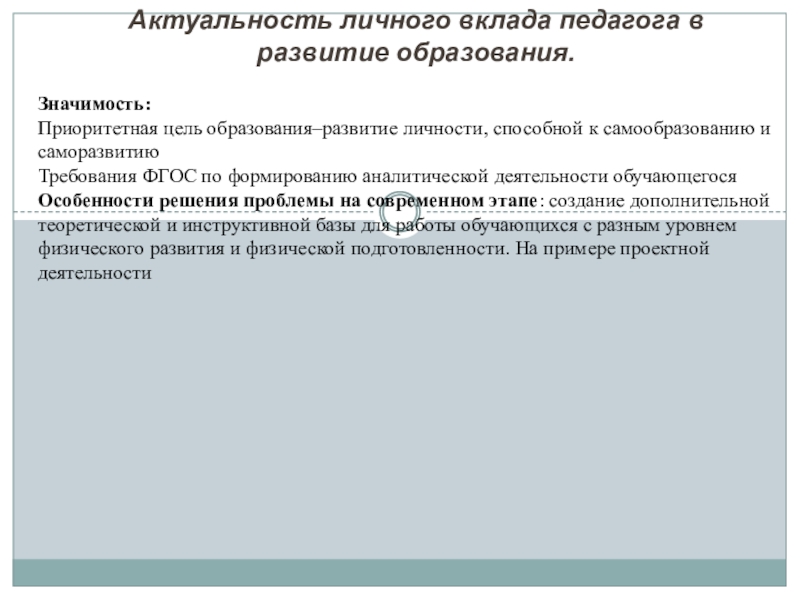 Актуальность личного вклада педагога в развитие образования.

Значимость:

Приоритетная цель образования–развитие личности, способной к самообразованию и саморазвитию

Требования ФГОС по формированию аналитической деятельности обучающегося

Особенности решения проблемы на современном этапе: создание дополнительной теоретической и инструктивной базы для работы обучающихся с разным уровнем физического развития и физической подготовленности. На примере проектной деятельности